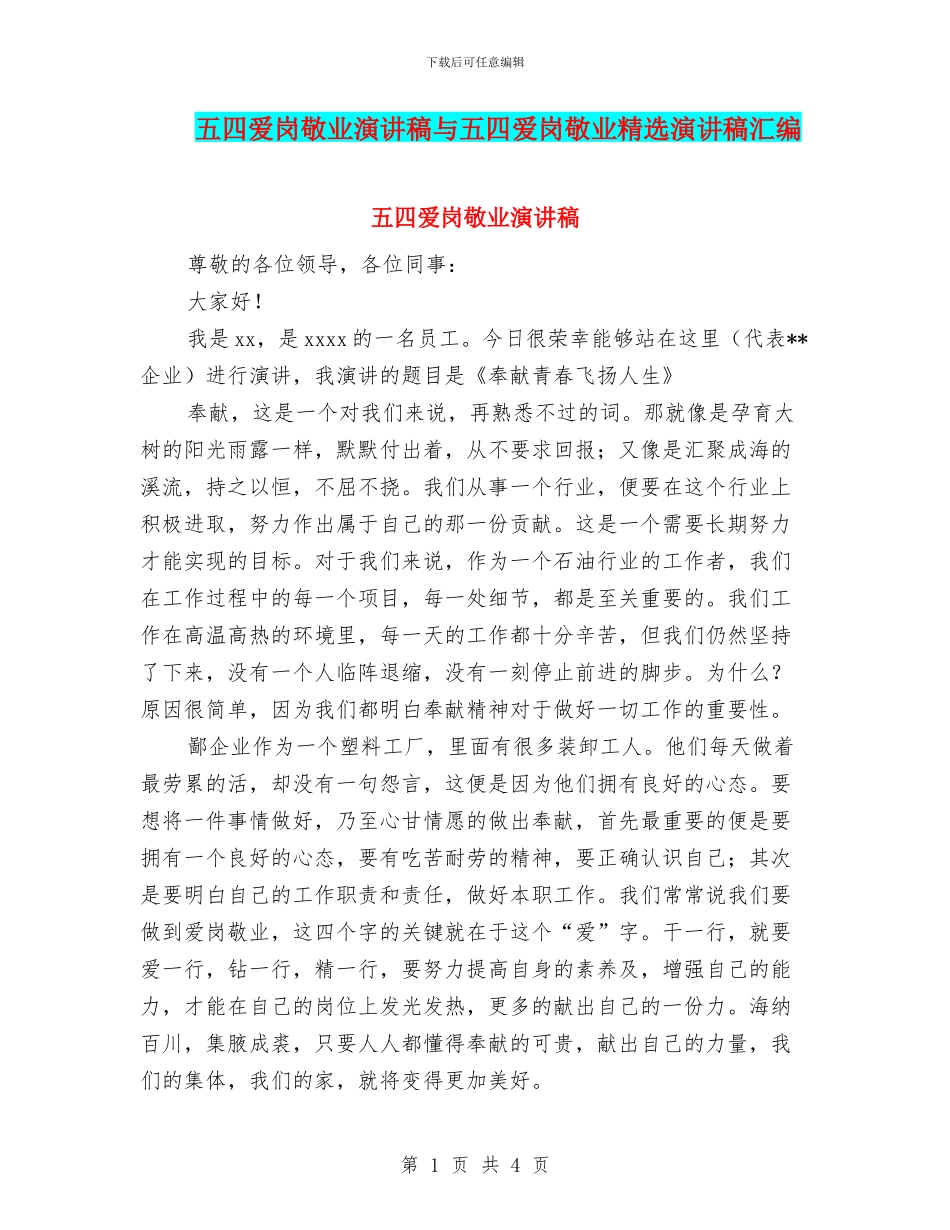 下载后可任意编辑

五四爱岗敬业演讲稿与五四爱岗敬业精选演讲稿汇编

五四爱岗敬业演讲稿

尊敬的各位领导，各位同事：

大家好！

我是xx，是xxxx的一名员工。今日很荣幸能够站在这里（代表**企业）进行演讲，我演讲的题目是《奉献青春飞扬人生》

奉献，这是一个对我们来说，再熟悉不过的词。那就像是孕育大树的阳光雨露一样，默默付出着，从不要求回报；又像是汇聚成海的溪流，持之以恒，不屈不挠。我们从事一个行业，便要在这个行业上积极进取，努力作出属于自己的那一份贡献。这是一个需要长期努力才能实现的目标。对于我们来说，作为一个石油行业的工作者，我们在工作过程中的每一个项目，每一处细节，都是至关重要的。我们工作在高温高热的环境里，每一天的工作都十分辛苦，但我们仍然坚持了下来，没有一个人临阵退缩，没有一刻停止前进的脚步。为什么？原因很简单，因为我们都明白奉献精神对于做好一切工作的重要性。

鄙企业作为一个塑料工厂，里面有很多装卸工人。他们每天做着最劳累的活，却没有一句怨言，这便是因为他们拥有良好的心态。要想将一件事情做好，乃至心甘情愿的做出奉献，首先最重要的便是要拥有一个良好的心态，要有吃苦耐劳的精神，要正确认识自己；其次是要明白自己的工作职责和责任，做好本职工作。我们常常说我们要做到爱岗敬业，这四个字的关键就在于这个“爱”字。干一行，就要爱一行，钻一行，精一行，要努力提高自身的素养及，增强自己的能力，才能在自己的岗位上发光发热，更多的献出自己的一份力。海纳百川，集腋成裘，只要人人都懂得奉献的可贵，献出自己的力量，我们的集体，我们的家，就将变得更加美好。

第 1 页 共 4 页